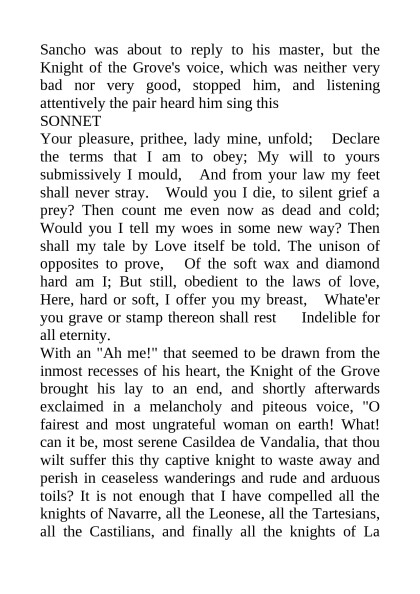 Sancho was about to reply to his master, but the Knight of the Grove's voice, which was neither very bad nor very good, stopped him, and listening attentively the pair heard him sing this
SONNET
Your pleasure, prithee, lady mine, unfold; Declare the terms that I am to obey; My will to yours submissively I mould, And from your law my feet shall never stray. Would you I die, to silent grief a prey? Then count me even now as dead and cold; Would you I tell my woes in some new way? Then shall my tale by Love itself be told. The unison of opposites to prove, Of the soft wax and diamond hard am I; But still, obedient to the laws of love, Here, hard or soft, I offer you my breast, Whate'er you grave or stamp thereon shall rest Indelible for all eternity.
With an "Ah me!" that seemed to be drawn from the inmost recesses of his heart, the Knight of the Grove brought his lay to an end, and shortly afterwards exclaimed in a melancholy and piteous voice, "O fairest and most ungrateful woman on earth! What! can it be, most serene Casildea de Vandalia, that thou wilt suffer this thy captive knight to waste away and perish in ceaseless wanderings and rude and arduous toils? It is not enough that I have compelled all the knights of Navarre, all the Leonese, all the Tartesians, all the Castilians, and finally all the knights of La